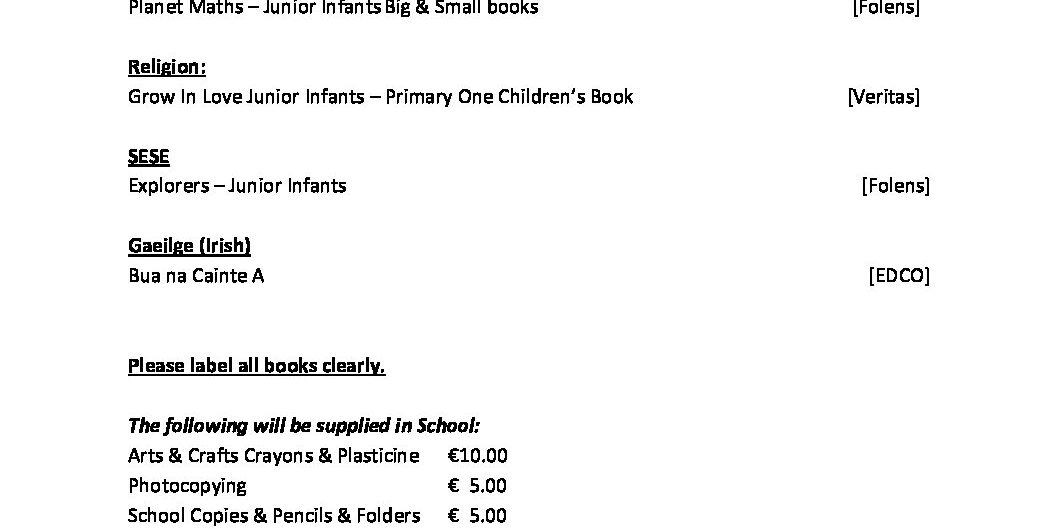 Planet Maths – Junior Infants Big & Small books [Folens]

Religion:
Grow In Love Junior Infants – Primary One Children's Book [Veritas]

SESE
Explorers – Junior Infants [Folens]

Gaeilge (Irish)
Bua na Cainte A [EDCO]

Please label all books clearly.

The following will be supplied in School:
Arts & Crafts Crayons & Plasticine €10.00
Photocopying € 5.00
School Copies & Pencils & Folders € 5.00